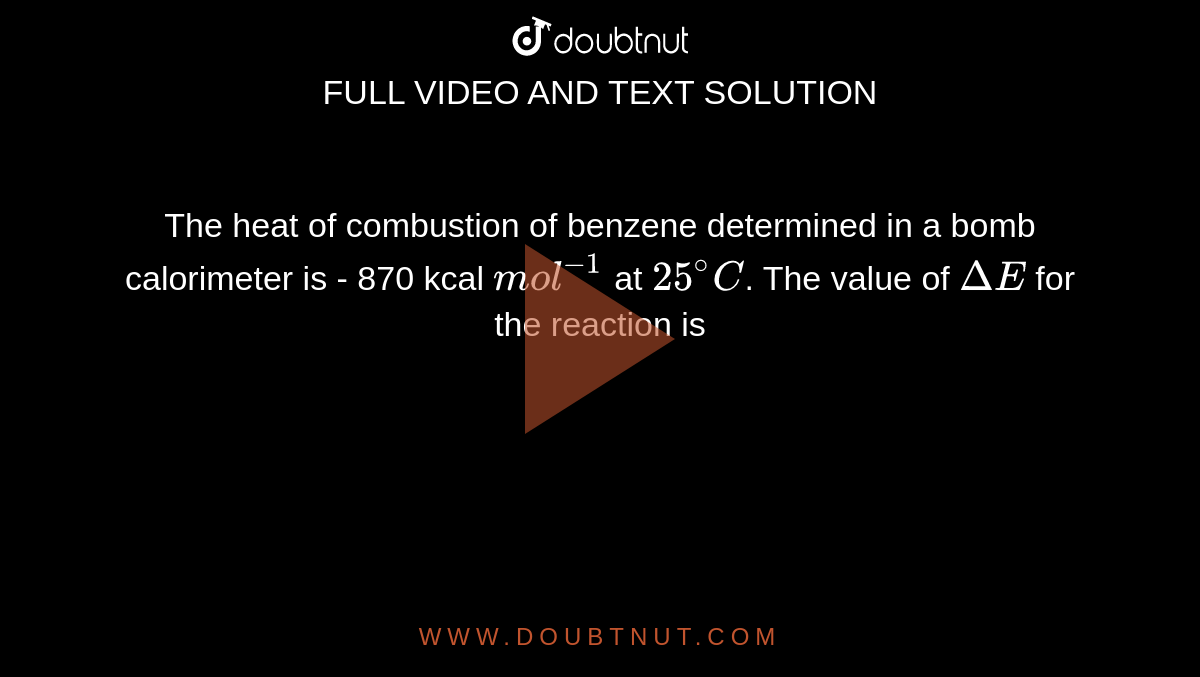 doubtnut

FULL VIDEO AND TEXT SOLUTION

The heat of combustion of benzene determined in a bomb calorimeter is - 870 kcal $mol^{-1}$ at $25^{\circ}C$. The value of $\Delta E$ for the reaction is

WWW.DOUBTNUT.COM